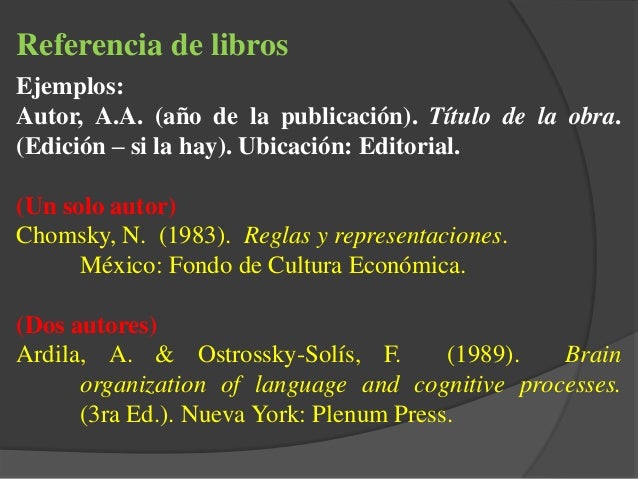 Referencia de libros

Ejemplos:
Autor, A.A. (año de la publicación). Título de la obra. (Edición – si la hay). Ubicación: Editorial.

(Un solo autor)
Chomsky, N. (1983). Reglas y representaciones. México: Fondo de Cultura Económica.

(Dos autores)
Ardila, A. & Ostrossky-Solís, F. (1989). Brain organization of language and cognitive processes. (3ra Ed.). Nueva York: Plenum Press.